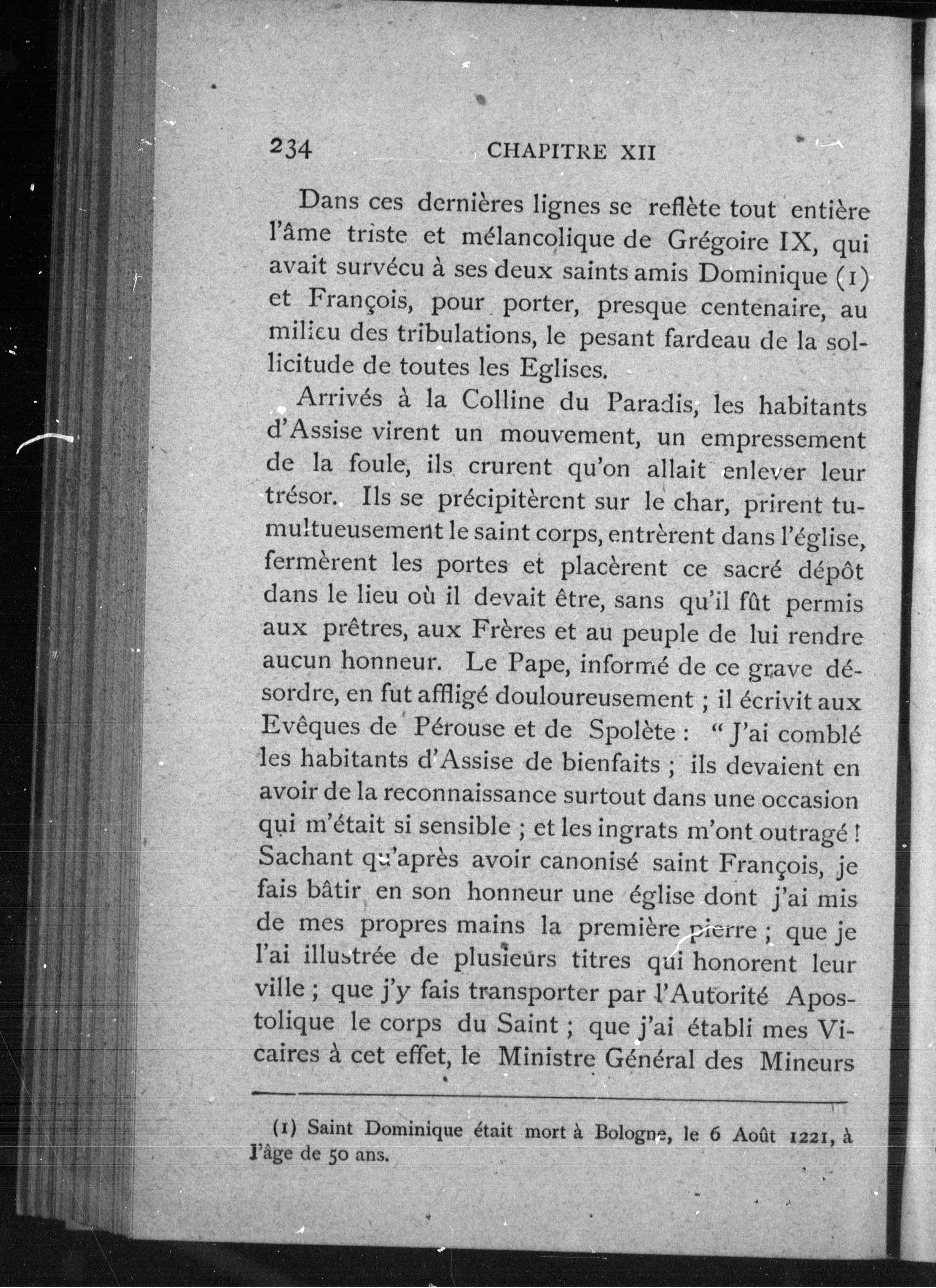 234 CHAPITRE XII

Dans ces dernières lignes se reflète tout entière l'âme triste et mélancolique de Grégoire IX, qui avait survécu à ses deux saints amis Dominique (1) et François, pour porter, presque centenaire, au milieu des tribulations, le pesant fardeau de la sollicitude de toutes les Eglises.

Arrivés à la Colline du Paradis, les habitants d'Assise virent un mouvement, un empressement de la foule, ils crurent qu'on allait enlever leur trésor. Ils se précipitèrent sur le char, prirent tumultueusement le saint corps, entrèrent dans l'église, fermèrent les portes et placèrent ce sacré dépôt dans le lieu où il devait être, sans qu'il fût permis aux prêtres, aux Frères et au peuple de lui rendre aucun honneur. Le Pape, informé de ce grave désordre, en fut affligé douloureusement ; il écrivit aux Evêques de Pérouse et de Spolète : " J'ai comblé les habitants d'Assise de bienfaits ; ils devaient en avoir de la reconnaissance surtout dans une occasion qui m'était si sensible ; et les ingrats m'ont outragé ! Sachant qu'après avoir canonisé saint François, je fais bâtir en son honneur une église dont j'ai mis de mes propres mains la première pierre ; que je l'ai illustrée de plusieurs titres qui honorent leur ville ; que j'y fais transporter par l'Autorité Apostolique le corps du Saint ; que j'ai établi mes Vicaires à cet effet, le Ministre Général des Mineurs

(1) Saint Dominique était mort à Bologne, le 6 Août 1221, à l'âge de 50 ans.